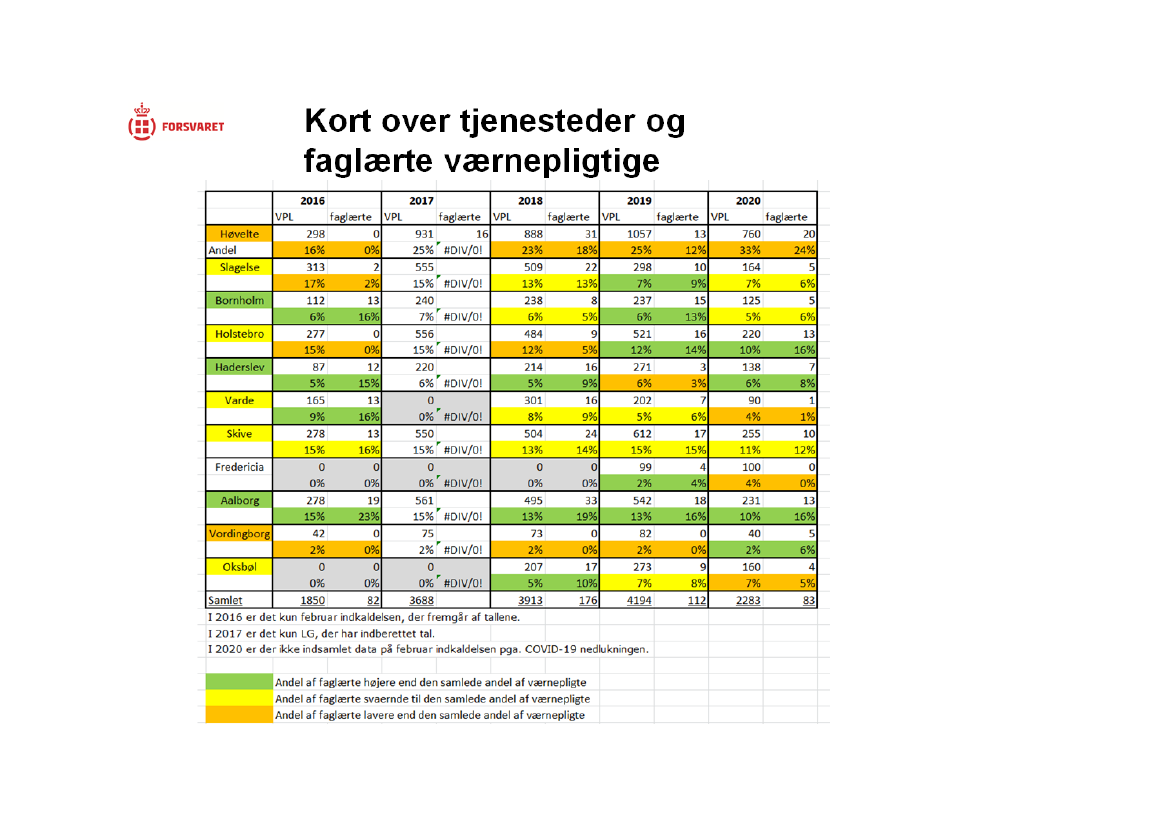 FORSVARET

Kort over tjenesteder og faglærte værnepligtige

| | 2016 | | 2017 | | 2018 | | 2019 | | 2020 | |
|---|---|---|---|---|---|---|---|---|---|---|
| | VPL | faglærte | VPL | faglærte | VPL | faglærte | VPL | faglærte | VPL | faglærte |
| Høvelte | 298 | 0 | 931 | 16 | 888 | 31 | 1057 | 13 | 760 | 20 |
| Andel | 16% | 0% | 25% | #DIV/0! | 23% | 18% | 25% | 12% | 33% | 24% |
| Slagelse | 313 | 2 | 555 | | 509 | 22 | 298 | 10 | 164 | 5 |
| | 17% | 2% | 15% | #DIV/0! | 13% | 13% | 7% | 9% | 7% | 6% |
| Bornholm | 112 | 13 | 240 | | 238 | 8 | 237 | 15 | 125 | 5 |
| | 6% | 16% | 7% | #DIV/0! | 6% | 5% | 6% | 13% | 5% | 6% |
| Holstebro | 277 | 0 | 556 | | 484 | 9 | 521 | 16 | 220 | 13 |
| | 15% | 0% | 15% | #DIV/0! | 12% | 5% | 12% | 14% | 10% | 16% |
| Haderslev | 87 | 12 | 220 | | 214 | 16 | 271 | 3 | 138 | 7 |
| | 5% | 15% | 6% | #DIV/0! | 5% | 9% | 6% | 3% | 6% | 8% |
| Varde | 165 | 13 | 0 | | 301 | 16 | 202 | 7 | 90 | 1 |
| | 9% | 16% | 0% | #DIV/0! | 8% | 9% | 5% | 6% | 4% | 1% |
| Skive | 278 | 13 | 550 | | 504 | 24 | 612 | 17 | 255 | 10 |
| | 15% | 16% | 15% | #DIV/0! | 13% | 14% | 15% | 15% | 11% | 12% |
| Fredericia | 0 | 0 | 0 | | 0 | 0 | 99 | 4 | 100 | 0 |
| | 0% | 0% | 0% | #DIV/0! | 0% | 0% | 2% | 4% | 4% | 0% |
| Aalborg | 278 | 19 | 561 | | 495 | 33 | 542 | 18 | 231 | 13 |
| | 15% | 23% | 15% | #DIV/0! | 13% | 19% | 13% | 16% | 10% | 16% |
| Vordingborg | 42 | 0 | 75 | | 73 | 0 | 82 | 0 | 40 | 5 |
| | 2% | 0% | 2% | #DIV/0! | 2% | 0% | 2% | 0% | 2% | 6% |
| Oksbøl | 0 | 0 | 0 | | 207 | 17 | 273 | 9 | 160 | 4 |
| | 0% | 0% | 0% | #DIV/0! | 5% | 10% | 7% | 8% | 7% | 5% |
| Samlet | 1850 | 82 | 3688 | | 3913 | 176 | 4194 | 112 | 2283 | 83 |

I 2016 er det kun februar indkaldelsen, der fremgår af tallene.
I 2017 er det kun LG, der har indberettet tal.
I 2020 er der ikke indsamlet data på februar indkaldelsen pga. COVID-19 nedlukningen.

Andel af faglærte højere end den samlede andel af værnepligte
Andel af faglærte svaernde til den samlede andel af værnepligte
Andel af faglærte lavere end den samlede andel af værnepligte